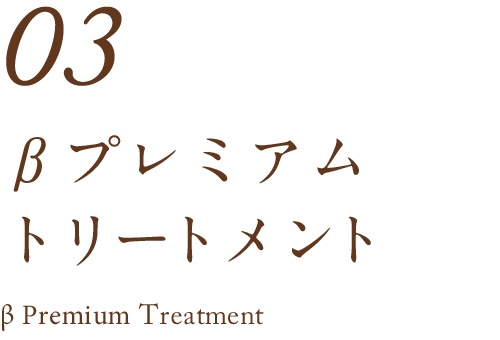 03

βプレミアム
トリートメント

β Premium Treatment